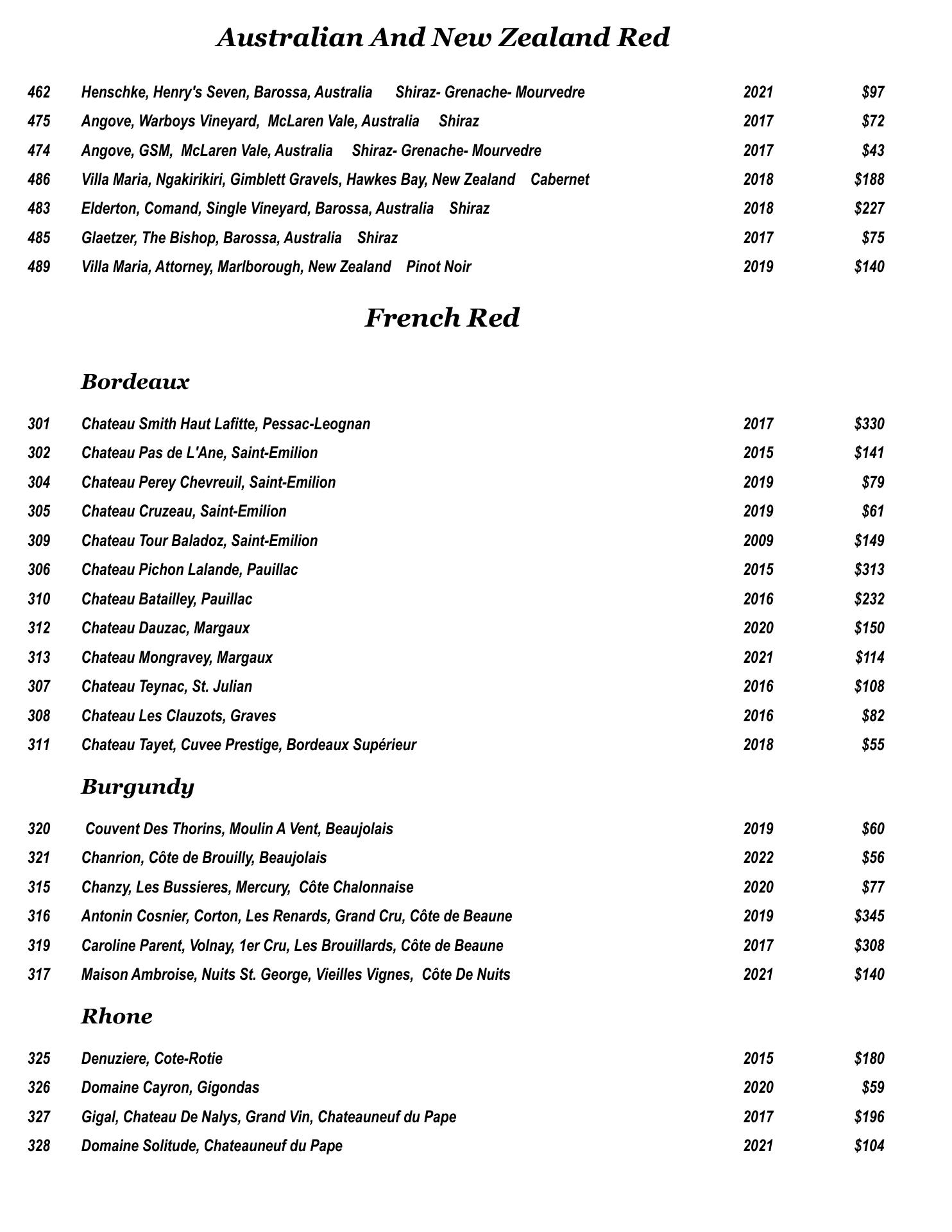 Australian And New Zealand Red

| | | | |
|---|---|---|---|
| 462 | Henschke, Henry's Seven, Barossa, Australia Shiraz- Grenache- Mourvedre | 2021 | \$97 |
| 475 | Angove, Warboys Vineyard, McLaren Vale, Australia Shiraz | 2017 | \$72 |
| 474 | Angove, GSM, McLaren Vale, Australia Shiraz- Grenache- Mourvedre | 2017 | \$43 |
| 486 | Villa Maria, Ngakirikiri, Gimblett Gravels, Hawkes Bay, New Zealand Cabernet | 2018 | \$188 |
| 483 | Elderton, Comand, Single Vineyard, Barossa, Australia Shiraz | 2018 | \$227 |
| 485 | Glaetzer, The Bishop, Barossa, Australia Shiraz | 2017 | \$75 |
| 489 | Villa Maria, Attorney, Marlborough, New Zealand Pinot Noir | 2019 | \$140 |

French Red

Bordeaux

| | | | |
|---|---|---|---|
| 301 | Chateau Smith Haut Lafitte, Pessac-Leognan | 2017 | \$330 |
| 302 | Chateau Pas de L'Ane, Saint-Emilion | 2015 | \$141 |
| 304 | Chateau Perey Chevreuil, Saint-Emilion | 2019 | \$79 |
| 305 | Chateau Cruzeau, Saint-Emilion | 2019 | \$61 |
| 309 | Chateau Tour Baladoz, Saint-Emilion | 2009 | \$149 |
| 306 | Chateau Pichon Lalande, Pauillac | 2015 | \$313 |
| 310 | Chateau Batailley, Pauillac | 2016 | \$232 |
| 312 | Chateau Dauzac, Margaux | 2020 | \$150 |
| 313 | Chateau Mongravey, Margaux | 2021 | \$114 |
| 307 | Chateau Teynac, St. Julian | 2016 | \$108 |
| 308 | Chateau Les Clauzots, Graves | 2016 | \$82 |
| 311 | Chateau Tayet, Cuvee Prestige, Bordeaux Supérieur | 2018 | \$55 |

Burgundy

| | | | |
|---|---|---|---|
| 320 | Couvent Des Thorins, Moulin A Vent, Beaujolais | 2019 | \$60 |
| 321 | Chanrion, Côte de Brouilly, Beaujolais | 2022 | \$56 |
| 315 | Chanzy, Les Bussieres, Mercury, Côte Chalonnaise | 2020 | \$77 |
| 316 | Antonin Cosnier, Corton, Les Renards, Grand Cru, Côte de Beaune | 2019 | \$345 |
| 319 | Caroline Parent, Volnay, 1er Cru, Les Brouillards, Côte de Beaune | 2017 | \$308 |
| 317 | Maison Ambroise, Nuits St. George, Vieilles Vignes, Côte De Nuits | 2021 | \$140 |

Rhone

| | | | |
|---|---|---|---|
| 325 | Denuziere, Cote-Rotie | 2015 | \$180 |
| 326 | Domaine Cayron, Gigondas | 2020 | \$59 |
| 327 | Gigal, Chateau De Nalys, Grand Vin, Chateauneuf du Pape | 2017 | \$196 |
| 328 | Domaine Solitude, Chateauneuf du Pape | 2021 | \$104 |